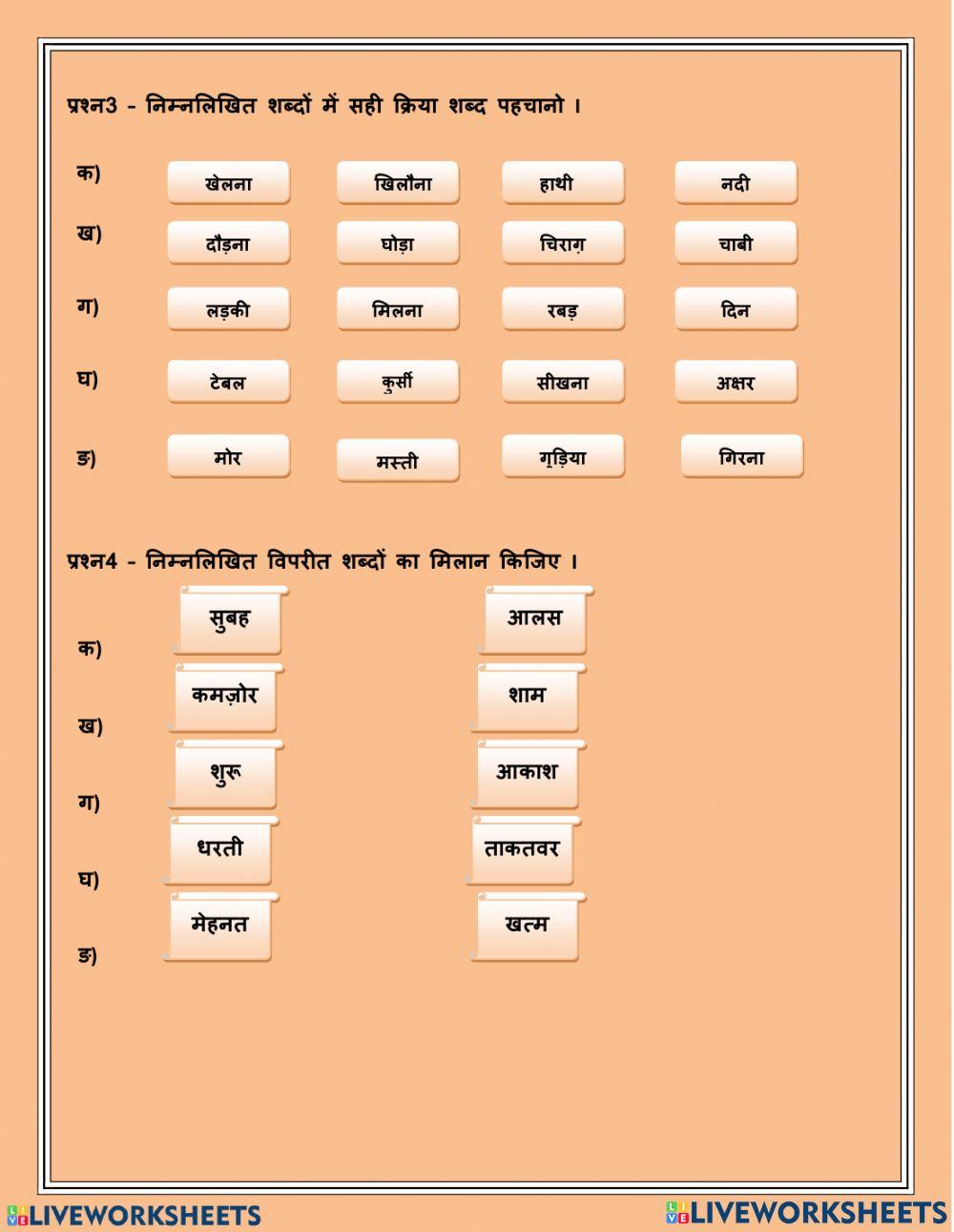 प्रश्न3 - निम्नलिखित शब्दों में सही क्रिया शब्द पहचानो ।

क) खेलना खिलौना हाथी नदी

ख) दौड़ना घोड़ा चिराग़ चाबी

ग) लड़की मिलना रबड़ दिन

घ) टेबल कुर्सी सीखना अक्षर

ङ) मोर मस्ती गुड़िया गिरना

प्रश्न4 - निम्नलिखित विपरीत शब्दों का मिलान किजिए ।

क) सुबह आलस

ख) कमज़ोर शाम

ग) शुरू आकाश

घ) धरती ताकतवर

ङ) मेहनत खत्म

LIVEWORKSHEETS LIVEWORKSHEETS